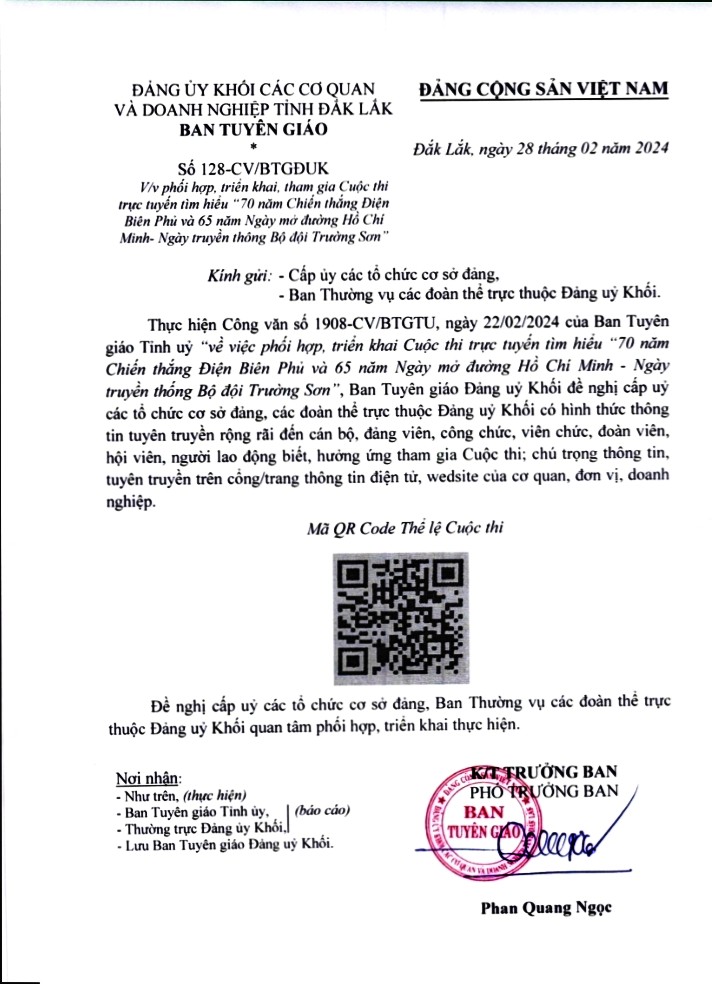 ĐẢNG ỦY KHỐI CÁC CƠ QUAN VÀ DOANH NGHIỆP TỈNH ĐẮK LẮK
BAN TUYÊN GIÁO
*
Số 128-CV/BTGĐUK
V/v phối hợp, triển khai, tham gia Cuộc thi trực tuyến tìm hiểu "70 năm Chiến thắng Điện Biên Phủ và 65 năm Ngày mở đường Hồ Chí Minh- Ngày truyền thống Bộ đội Trường Sơn"

ĐẢNG CỘNG SẢN VIỆT NAM

Đắk Lắk, ngày 28 tháng 02 năm 2024

Kính gửi: - Cấp ủy các tổ chức cơ sở đảng,
- Ban Thường vụ các đoàn thể trực thuộc Đảng uỷ Khối.

Thực hiện Công văn số 1908-CV/BTGTU, ngày 22/02/2024 của Ban Tuyên giáo Tỉnh uỷ "về việc phối hợp, triển khai Cuộc thi trực tuyến tìm hiểu "70 năm Chiến thắng Điện Biên Phủ và 65 năm Ngày mở đường Hồ Chí Minh - Ngày truyền thống Bộ đội Trường Sơn", Ban Tuyên giáo Đảng uỷ Khối đề nghị cấp uỷ các tổ chức cơ sở đảng, các đoàn thể trực thuộc Đảng uỷ Khối có hình thức thông tin tuyên truyền rộng rãi đến cán bộ, đảng viên, công chức, viên chức, đoàn viên, hội viên, người lao động biết, hưởng ứng tham gia Cuộc thi; chú trọng thông tin, tuyên truyền trên cổng/trang thông tin điện tử, wedsite của cơ quan, đơn vị, doanh nghiệp.

Mã QR Code Thể lệ Cuộc thi

Đề nghị cấp uỷ các tổ chức cơ sở đảng, Ban Thường vụ các đoàn thể trực thuộc Đảng uỷ Khối quan tâm phối hợp, triển khai thực hiện.

Nơi nhận:
- Như trên, (thực hiện)
- Ban Tuyên giáo Tỉnh ủy,
- Thường trực Đảng ủy Khối, (báo cáo)
- Lưu Ban Tuyên giáo Đảng uỷ Khối.

K/T TRƯỞNG BAN
PHÓ TRƯỞNG BAN

BAN TUYÊN GIÁO

Phan Quang Ngọc